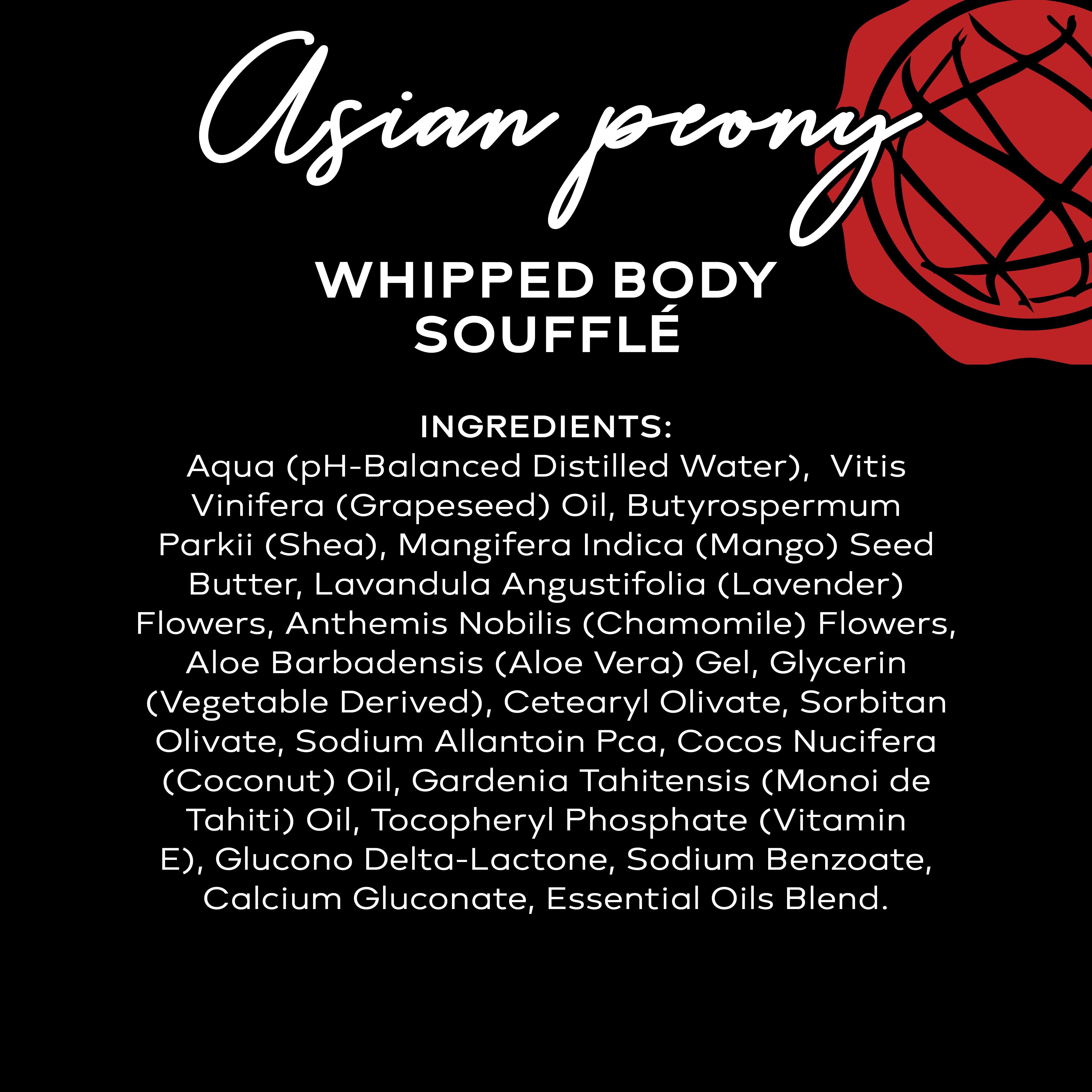 Asian peony

WHIPPED BODY
SOUFFLÉ

INGREDIENTS:
Aqua (pH-Balanced Distilled Water),  Vitis Vinifera (Grapeseed) Oil, Butyrospermum Parkii (Shea), Mangifera Indica (Mango) Seed Butter, Lavandula Angustifolia (Lavender) Flowers, Anthemis Nobilis (Chamomile) Flowers, Aloe Barbadensis (Aloe Vera) Gel, Glycerin (Vegetable Derived), Cetearyl Olivate, Sorbitan Olivate, Sodium Allantoin Pca, Cocos Nucifera (Coconut) Oil, Gardenia Tahitensis (Monoi de Tahiti) Oil, Tocopheryl Phosphate (Vitamin E), Glucono Delta-Lactone, Sodium Benzoate, Calcium Gluconate, Essential Oils Blend.